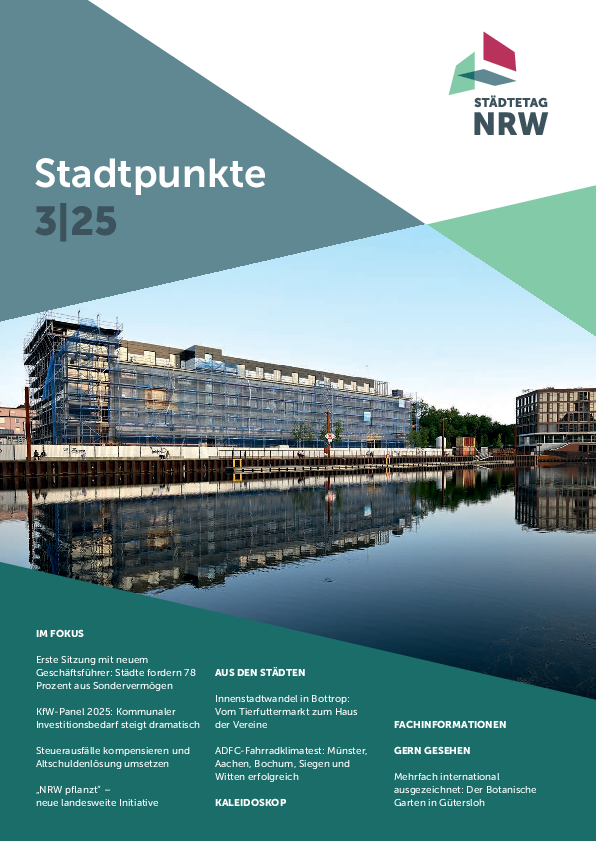 STÄDTETAG
NRW

Stadtpunkte
3|25

IM FOKUS

Erste Sitzung mit neuem Geschäftsführer: Städte fordern 78 Prozent aus Sondervermögen

KfW-Panel 2025: Kommunaler Investitionsbedarf steigt dramatisch

Steuerausfälle kompensieren und Altschuldenlösung umsetzen

„NRW pflanzt" – neue landesweite Initiative

AUS DEN STÄDTEN

Innenstadtwandel in Bottrop: Vom Tierfuttermarkt zum Haus der Vereine

ADFC-Fahrradklimatest: Münster, Aachen, Bochum, Siegen und Witten erfolgreich

KALEIDOSKOP

FACHINFORMATIONEN

GERN GESEHEN

Mehrfach international ausgezeichnet: Der Botanische Garten in Gütersloh